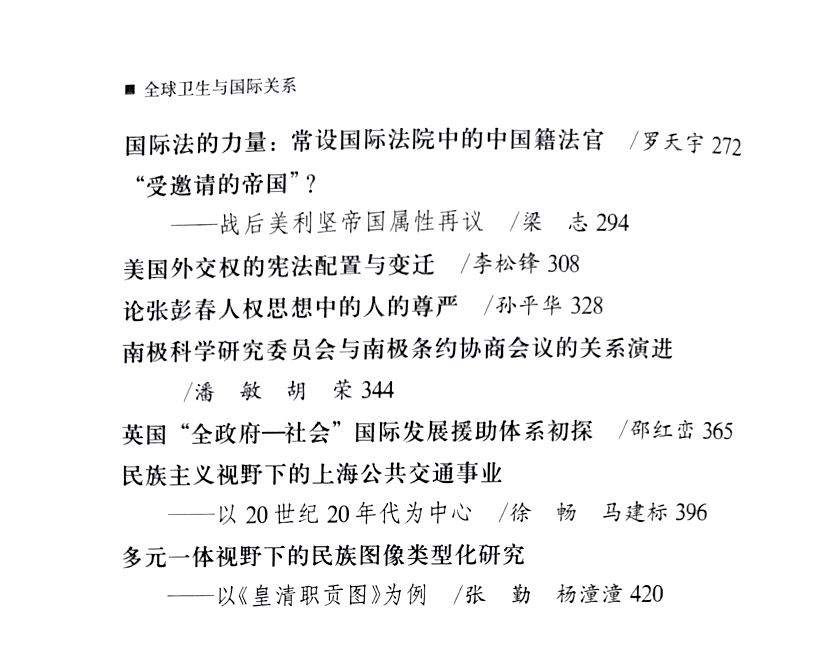 ■ 全球卫生与国际关系

国际法的力量：常设国际法院中的中国籍法官 /罗天宇 272

“受邀请的帝国”？
——战后美利坚帝国属性再议 /梁 志 294

美国外交权的宪法配置与变迁 /李松锋 308

论张彭春人权思想中的人的尊严 /孙平华 328

南极科学研究委员会与南极条约协商会议的关系演进
/潘 敏 胡 荣 344

英国“全政府—社会”国际发展援助体系初探 /邵红峦 365

民族主义视野下的上海公共交通事业
——以 20 世纪 20 年代为中心 /徐 畅 马建标 396

多元一体视野下的民族图像类型化研究
——以《皇清职贡图》为例 /张 勤 杨潼潼 420